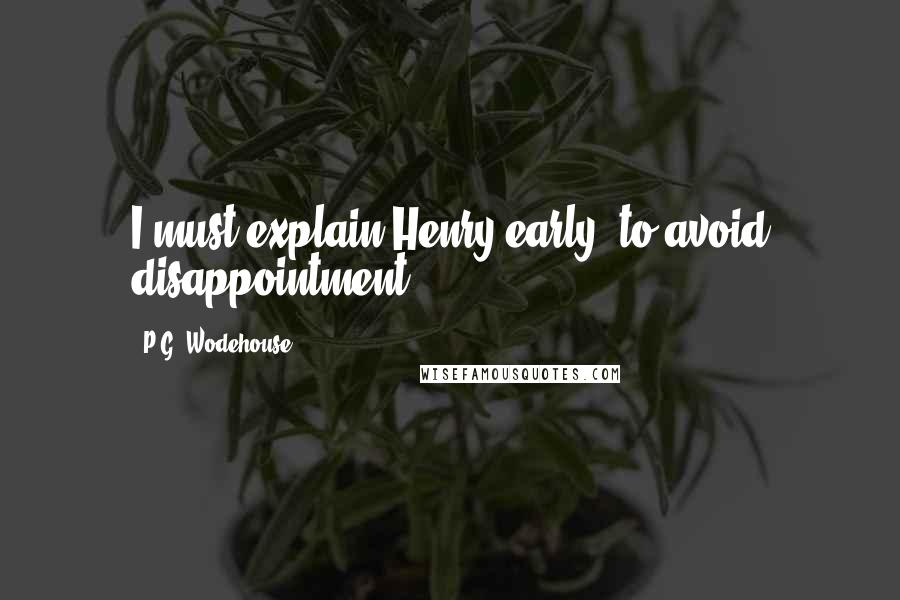 I must explain Henry early, to avoid disappointment.

P.G. Wodehouse

WISEFAMOUSQUOTES.COM